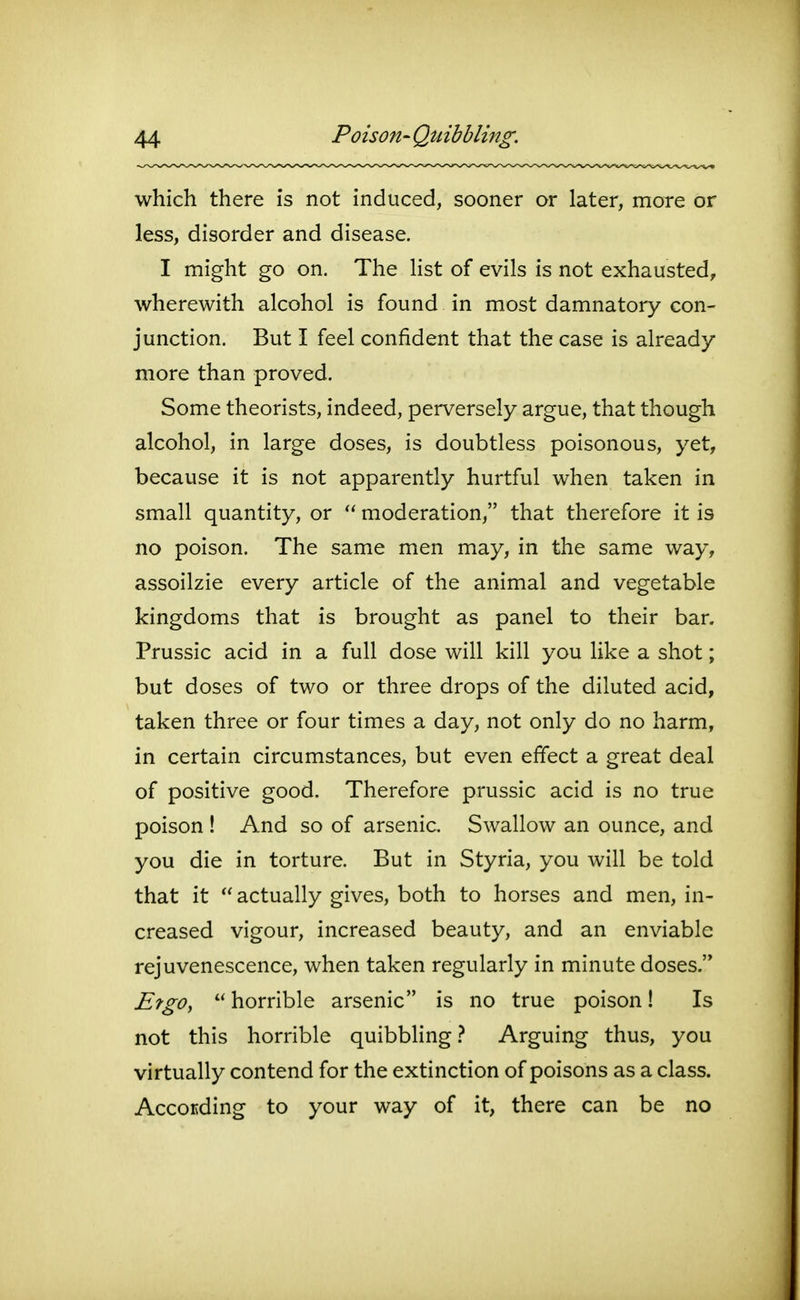 44 Poison-Quibbling.

which there is not induced, sooner or later, more or less, disorder and disease.

I might go on. The list of evils is not exhausted, wherewith alcohol is found in most damnatory conjunction. But I feel confident that the case is already more than proved.

Some theorists, indeed, perversely argue, that though alcohol, in large doses, is doubtless poisonous, yet, because it is not apparently hurtful when taken in small quantity, or "moderation," that therefore it is no poison. The same men may, in the same way, assoilzie every article of the animal and vegetable kingdoms that is brought as panel to their bar. Prussic acid in a full dose will kill you like a shot; but doses of two or three drops of the diluted acid, taken three or four times a day, not only do no harm, in certain circumstances, but even effect a great deal of positive good. Therefore prussic acid is no true poison! And so of arsenic. Swallow an ounce, and you die in torture. But in Styria, you will be told that it "actually gives, both to horses and men, increased vigour, increased beauty, and an enviable rejuvenescence, when taken regularly in minute doses." Ergo, "horrible arsenic" is no true poison! Is not this horrible quibbling? Arguing thus, you virtually contend for the extinction of poisons as a class. According to your way of it, there can be no